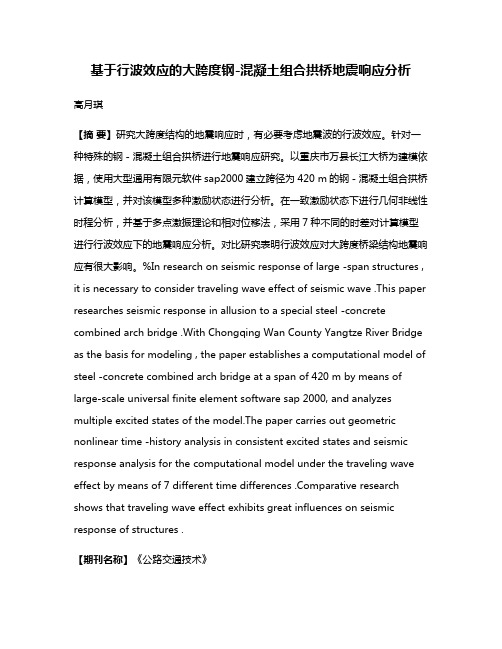 基于行波效应的大跨度钢-混凝土组合拱桥地震响应分析

高月琪

【摘 要】研究大跨度结构的地震响应时，有必要考虑地震波的行波效应。针对一种特殊的钢 - 混凝土组合拱桥进行地震响应研究。以重庆市万县长江大桥为建模依据，使用大型通用有限元软件 sap2000 建立跨径为 420 m 的钢 - 混凝土组合拱桥计算模型，并对该模型多种激励状态进行分析。在一致激励状态下进行几何非线性时程分析，并基于多点激振理论和相对位移法，采用 7 种不同的时差对计算模型进行行波效应下的地震响应分析。对比研究表明行波效应对大跨度桥梁结构地震响应有很大影响。%In research on seismic response of large -span structures , it is necessary to consider traveling wave effect of seismic wave .This paper researches seismic response in allusion to a special steel -concrete combined arch bridge .With Chongqing Wan County Yangtze River Bridge as the basis for modeling , the paper establishes a computational model of steel -concrete combined arch bridge at a span of 420 m by means of large-scale universal finite element software sap 2000, and analyzes multiple excited states of the model.The paper carries out geometric nonlinear time -history analysis in consistent excited states and seismic response analysis for the computational model under the traveling wave effect by means of 7 different time differences .Comparative research shows that traveling wave effect exhibits great influences on seismic response of structures .

【期刊名称】《公路交通技术》